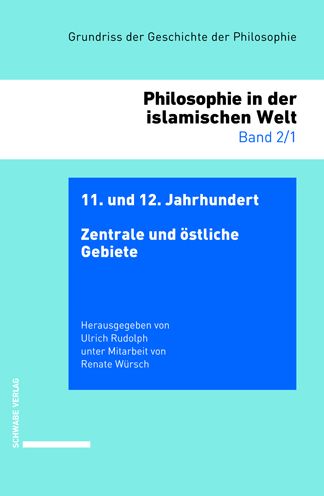 Grundriss der Geschichte der Philosophie

Philosophie in der islamischen Welt
Band 2/1

11. und 12. Jahrhundert

Zentrale und östliche Gebiete

Herausgegeben von
Ulrich Rudolph
unter Mitarbeit von
Renate Würsch

SCHWABE VERLAG